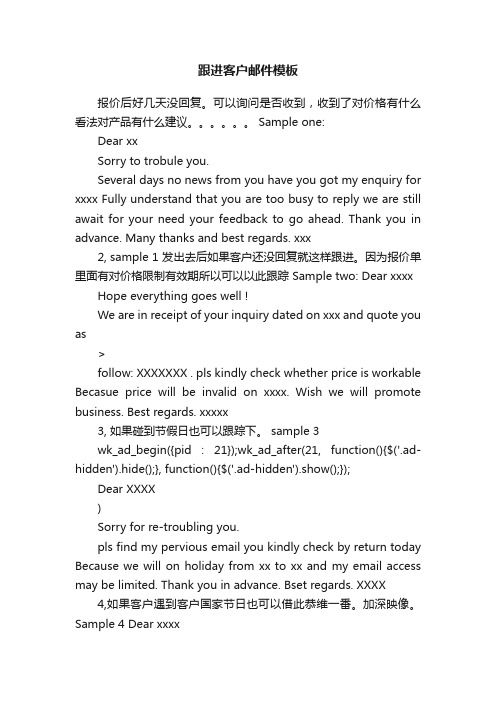 跟进客户邮件模板

报价后好几天没回复。可以询问是否收到，收到了对价格有什么看法对产品有什么建议。。。。。。 Sample one:

Dear xx

Sorry to trobule you.

Several days no news from you have you got my enquiry for xxxx Fully understand that you are too busy to reply we are still await for your need your feedback to go ahead. Thank you in advance. Many thanks and best regards. xxx

2, sample 1 发出去后如果客户还没回复就这样跟进。因为报价单里面有对价格限制有效期所以可以以此跟踪 Sample two: Dear xxxx

Hope everything goes well !

We are in receipt of your inquiry dated on xxx and quote you as

>

follow: XXXXXXX . pls kindly check whether price is workable Becasue price will be invalid on xxxx. Wish we will promote business. Best regards. xxxxx

3, 如果碰到节假日也可以跟踪下。 sample 3

wk_ad_begin({pid : 21});wk_ad_after(21, function(){$('.ad-hidden').hide();}, function(){$('.ad-hidden').show();});

Dear XXXX

)

Sorry for re-troubling you.

pls find my pervious email you kindly check by return today Because we will on holiday from xx to xx and my email access may be limited. Thank you in advance. Bset regards. XXXX

4,如果客户遇到客户国家节日也可以借此恭维一番。加深映像。 Sample 4 Dear xxxx